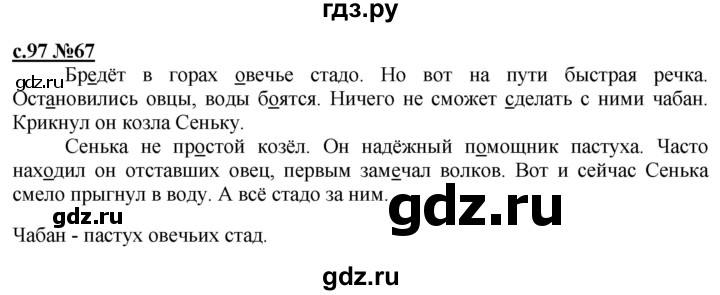 гдз.ру

с.97 №67

gdz.ru Бредёт в горах овечье стадо. Но вот на пути быстрая речка. Остановились овцы, воды боятся. Ничего не сможет сделать с ними чабан. Крикнул он козла Сеньку.

Сенька не простой козёл. Он надёжный помощник пастуха. Часто находил он отставших овец, первым замечал волков. Вот и сейчас Сенька смело прыгнул в воду. А всё стадо за ним.

gdz.ru gdz.ru

Чабан - пастух овечьих стад.

gdz.ru